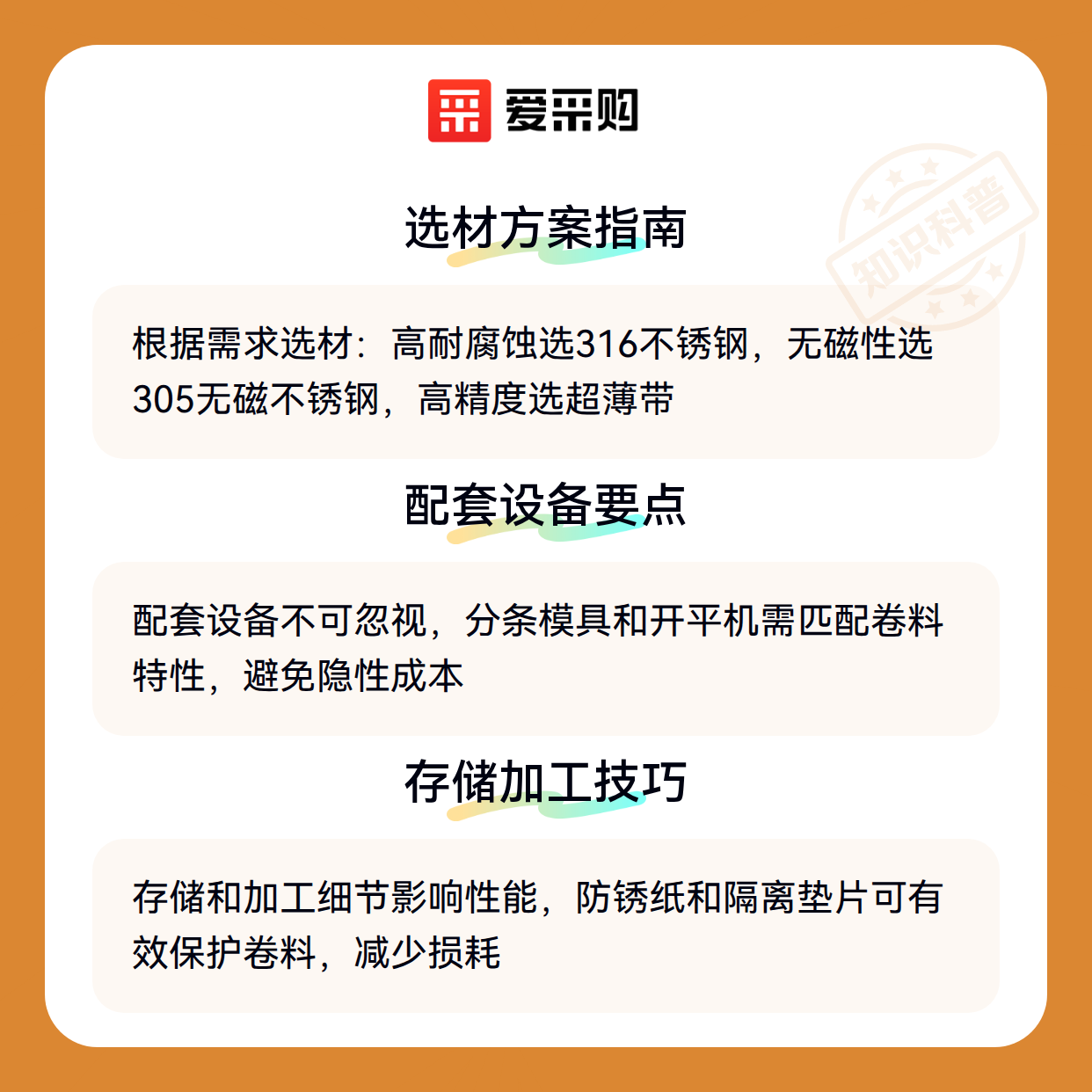 爱采购

选材方案指南

根据需求选材：高耐腐蚀选316不锈钢，无磁性选305无磁不锈钢，高精度选超薄带

配套设备要点

配套设备不可忽视，分条模具和开平机需匹配卷料特性，避免隐性成本

存储加工技巧

存储和加工细节影响性能，防锈纸和隔离垫片可有效保护卷料，减少损耗

知识科普